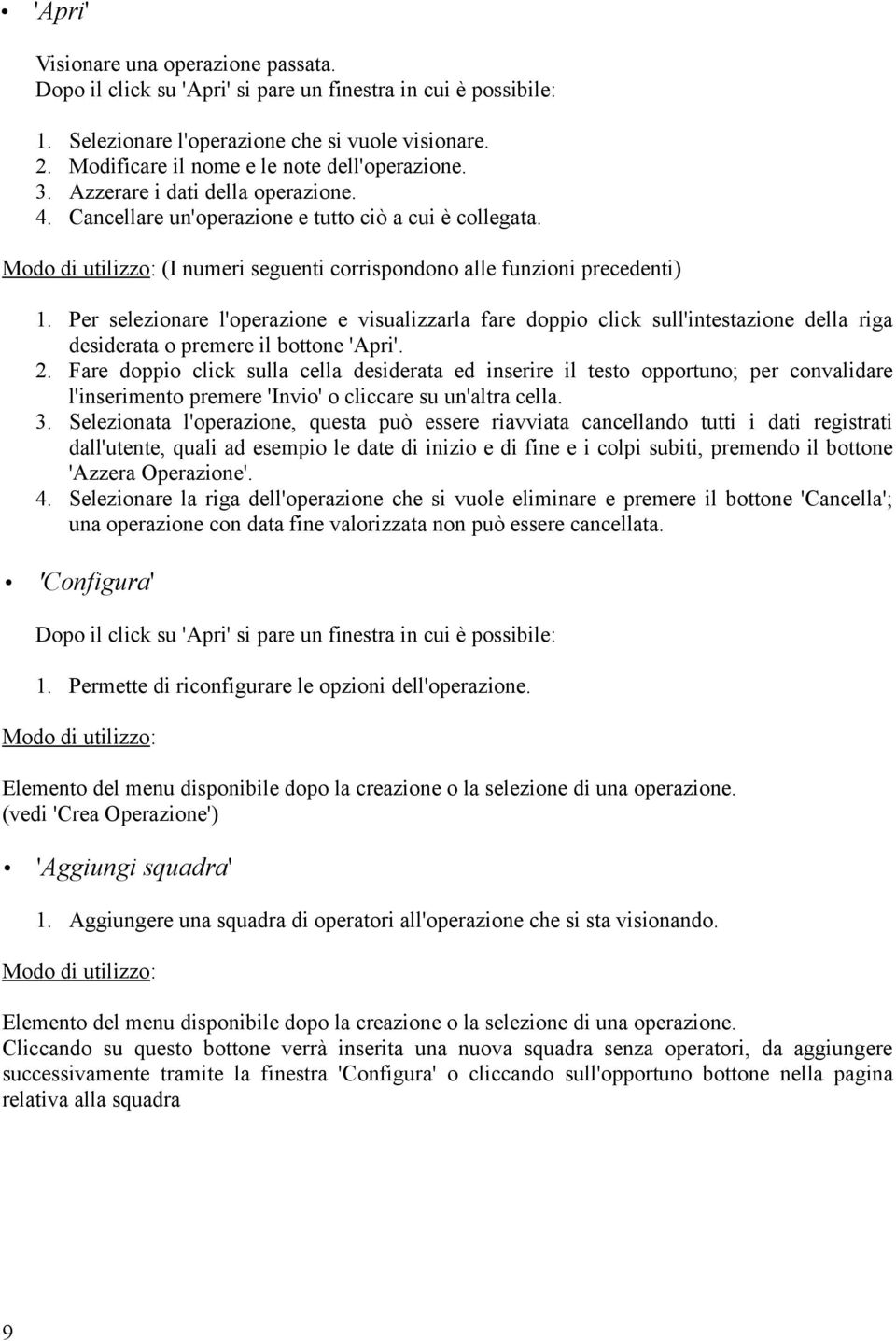 • 'Apri'

Visionare una operazione passata.
Dopo il click su 'Apri' si pare un finestra in cui è possibile:

1. Selezionare l'operazione che si vuole visionare.
2. Modificare il nome e le note dell'operazione.
3. Azzerare i dati della operazione.
4. Cancellare un'operazione e tutto ciò a cui è collegata.

Modo di utilizzo: (I numeri seguenti corrispondono alle funzioni precedenti)

1. Per selezionare l'operazione e visualizzarla fare doppio click sull'intestazione della riga desiderata o premere il bottone 'Apri'.
2. Fare doppio click sulla cella desiderata ed inserire il testo opportuno; per convalidare l'inserimento premere 'Invio' o cliccare su un'altra cella.
3. Selezionata l'operazione, questa può essere riavviata cancellando tutti i dati registrati dall'utente, quali ad esempio le date di inizio e di fine e i colpi subiti, premendo il bottone 'Azzera Operazione'.
4. Selezionare la riga dell'operazione che si vuole eliminare e premere il bottone 'Cancella'; una operazione con data fine valorizzata non può essere cancellata.

• 'Configura'

Dopo il click su 'Apri' si pare un finestra in cui è possibile:

1. Permette di riconfigurare le opzioni dell'operazione.

Modo di utilizzo:

Elemento del menu disponibile dopo la creazione o la selezione di una operazione.
(vedi 'Crea Operazione')

• 'Aggiungi squadra'

1. Aggiungere una squadra di operatori all'operazione che si sta visionando.

Modo di utilizzo:

Elemento del menu disponibile dopo la creazione o la selezione di una operazione.
Cliccando su questo bottone verrà inserita una nuova squadra senza operatori, da aggiungere successivamente tramite la finestra 'Configura' o cliccando sull'opportuno bottone nella pagina relativa alla squadra

9